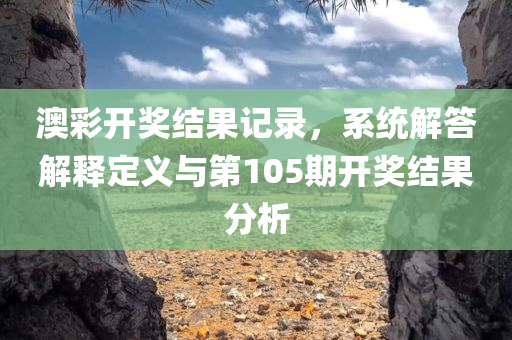 澳彩开奖结果记录，系统解答解释定义与第105期开奖结果分析